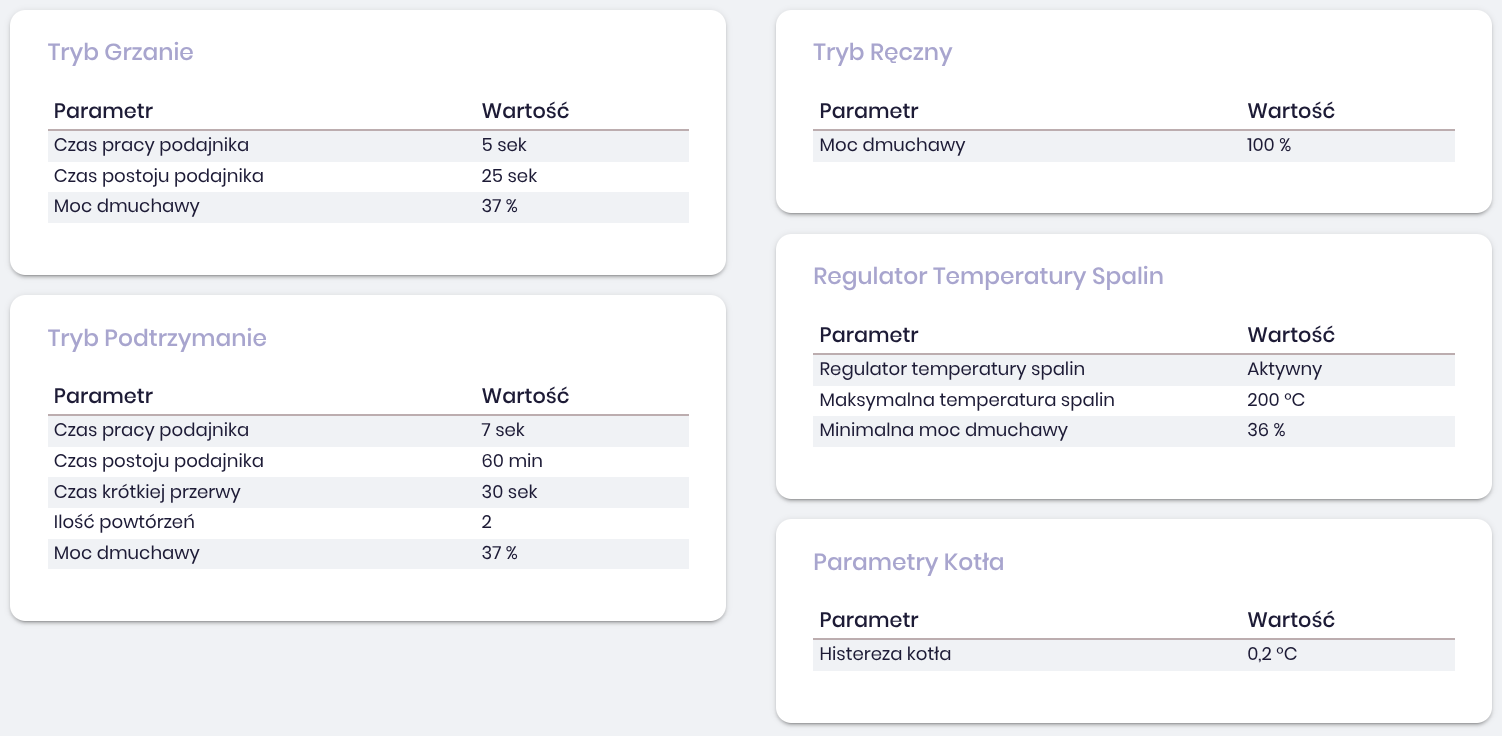 Tryb Grzanie

| Parametr | Wartość |
|---|---|
| Czas pracy podajnika | 5 sek |
| Czas postoju podajnika | 25 sek |
| Moc dmuchawy | 37 % |

Tryb Podtrzymanie

| Parametr | Wartość |
|---|---|
| Czas pracy podajnika | 7 sek |
| Czas postoju podajnika | 60 min |
| Czas krótkiej przerwy | 30 sek |
| Ilość powtórzeń | 2 |
| Moc dmuchawy | 37 % |

Tryb Ręczny

| Parametr | Wartość |
|---|---|
| Moc dmuchawy | 100 % |

Regulator Temperatury Spalin

| Parametr | Wartość |
|---|---|
| Regulator temperatury spalin | Aktywny |
| Maksymalna temperatura spalin | 200 °C |
| Minimalna moc dmuchawy | 36 % |

Parametry Kotła

| Parametr | Wartość |
|---|---|
| Histereza kotła | 0,2 °C |